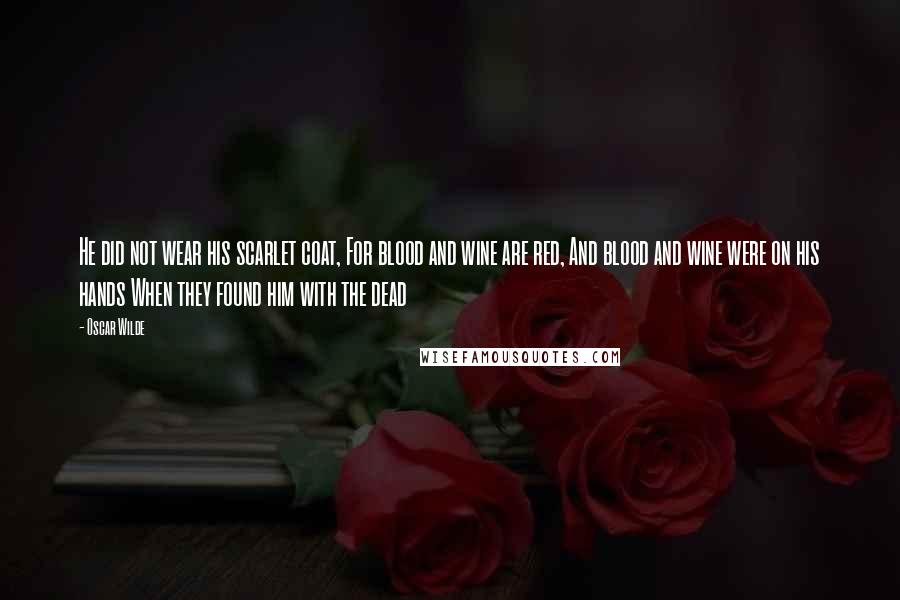 He did not wear his scarlet coat, For blood and wine are red, And blood and wine were on his hands When they found him with the dead

- Oscar Wilde

WISEFAMOUSQUOTES.COM